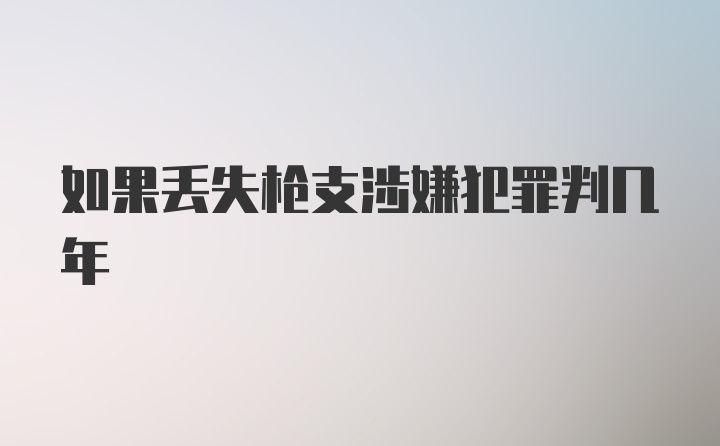 如果丢失枪支涉嫌犯罪判几年